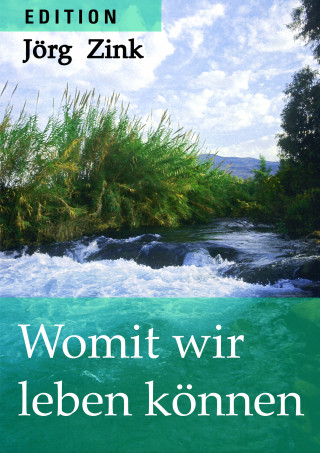 EDITION
Jörg Zink

Womit wir leben können